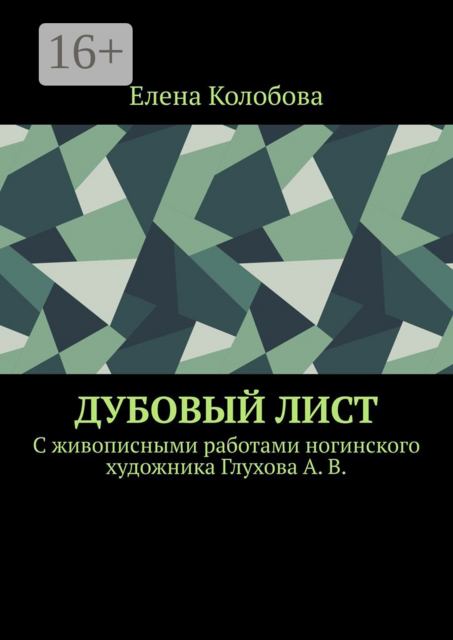 16+

Елена Колобова

ДУБОВЫЙ ЛИСТ

С живописными работами ногинского художника Глухова А. В.